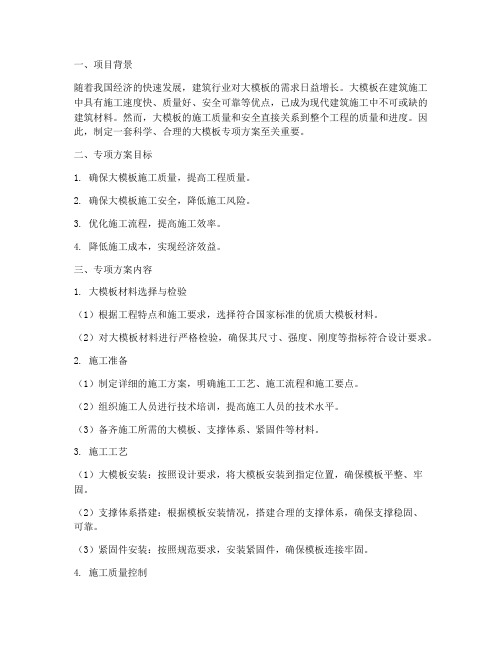 一、项目背景

随着我国经济的快速发展，建筑行业对大模板的需求日益增长。大模板在建筑施工中具有施工速度快、质量好、安全可靠等优点，已成为现代建筑施工中不可或缺的建筑材料。然而，大模板的施工质量和安全直接关系到整个工程的质量和进度。因此，制定一套科学、合理的大模板专项方案至关重要。

二、专项方案目标

1. 确保大模板施工质量，提高工程质量。

2. 确保大模板施工安全，降低施工风险。

3. 优化施工流程，提高施工效率。

4. 降低施工成本，实现经济效益。

三、专项方案内容

1. 大模板材料选择与检验

（1）根据工程特点和施工要求，选择符合国家标准的优质大模板材料。

（2）对大模板材料进行严格检验，确保其尺寸、强度、刚度等指标符合设计要求。

2. 施工准备

（1）制定详细的施工方案，明确施工工艺、施工流程和施工要点。

（2）组织施工人员进行技术培训，提高施工人员的技术水平。

（3）备齐施工所需的大模板、支撑体系、紧固件等材料。

3. 施工工艺

（1）大模板安装：按照设计要求，将大模板安装到指定位置，确保模板平整、牢固。

（2）支撑体系搭建：根据模板安装情况，搭建合理的支撑体系，确保支撑稳固、可靠。

（3）紧固件安装：按照规范要求，安装紧固件，确保模板连接牢固。

4. 施工质量控制